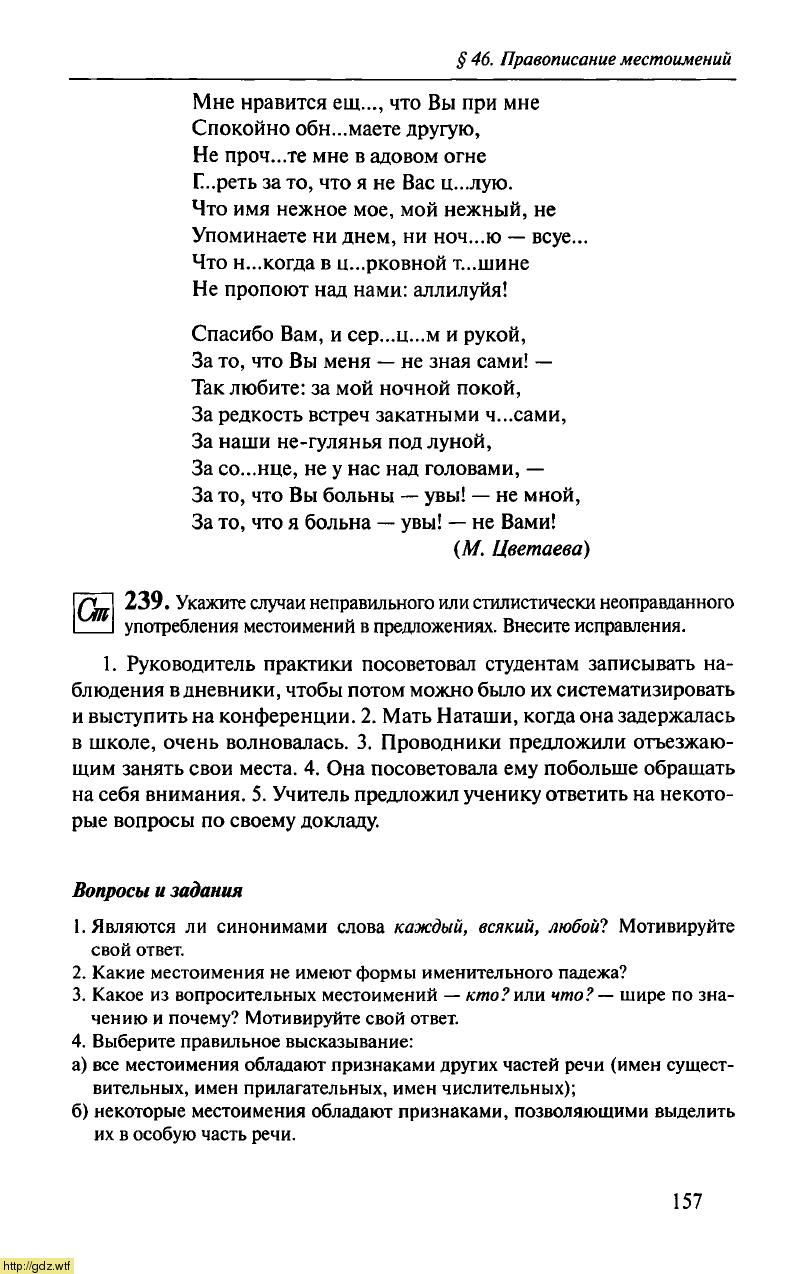 § 46. Правописание местоимений

Мне нравится ещ..., что Вы при мне
Спокойно обн...маете другую,
Не проч...те мне в адовом огне
Г...реть за то, что я не Вас ц...лую.
Что имя нежное мое, мой нежный, не
Упоминаете ни днем, ни ноч...ю — всуе...
Что н...когда в ц...рковной т...шине
Не пропоют над нами: аллилуйя!

Спасибо Вам, и сер...ц...м и рукой,
За то, что Вы меня — не зная сами! —
Так любите: за мой ночной покой,
За редкость встреч закатными ч...сами,
За наши не-гулянья под луной,
За со...нце, не у нас над головами, —
За то, что Вы больны — увы! — не мной,
За то, что я больна — увы! — не Вами!
(М. Цветаева)

Ст 239. Укажите случаи неправильного или стилистически неоправданного употребления местоимений в предложениях. Внесите исправления.

1. Руководитель практики посоветовал студентам записывать наблюдения в дневники, чтобы потом можно было их систематизировать и выступить на конференции. 2. Мать Наташи, когда она задержалась в школе, очень волновалась. 3. Проводники предложили отъезжающим занять свои места. 4. Она посоветовала ему побольше обращать на себя внимания. 5. Учитель предложил ученику ответить на некоторые вопросы по своему докладу.

Вопросы и задания

1. Являются ли синонимами слова каждый, всякий, любой? Мотивируйте свой ответ.
2. Какие местоимения не имеют формы именительного падежа?
3. Какое из вопросительных местоимений — кто? или что? — шире по значению и почему? Мотивируйте свой ответ.
4. Выберите правильное высказывание:
а) все местоимения обладают признаками других частей речи (имен существительных, имен прилагательных, имен числительных);
б) некоторые местоимения обладают признаками, позволяющими выделить их в особую часть речи.

157

http://gdz.wtf